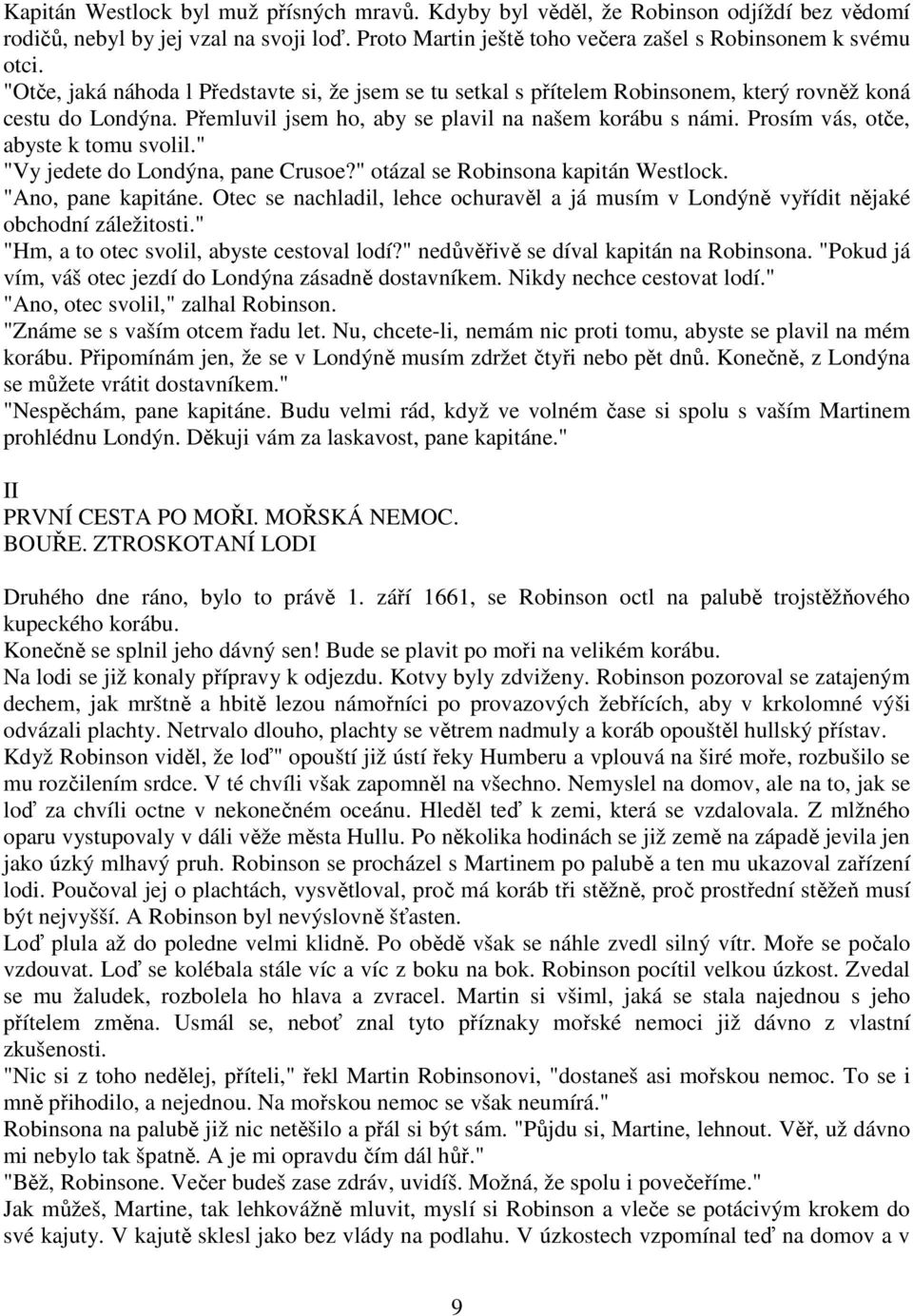 Kapitán Westlock byl muž přísných mravů. Kdyby byl věděl, že Robinson odjíždí bez vědomí rodičů, nebyl by jej vzal na svoji loď. Proto Martin ještě toho večera zašel s Robinsonem k svému otci.
"Otče, jaká náhoda l Představte si, že jsem se tu setkal s přítelem Robinsonem, který rovněž koná cestu do Londýna. Přemluvil jsem ho, aby se plavil na našem korábu s námi. Prosím vás, otče, abyste k tomu svolil."
"Vy jedete do Londýna, pane Crusoe?" otázal se Robinsona kapitán Westlock.
"Ano, pane kapitáne. Otec se nachladil, lehce ochuravěl a já musím v Londýně vyřídit nějaké obchodní záležitosti."
"Hm, a to otec svolil, abyste cestoval lodí?" nedůvěřivě se díval kapitán na Robinsona. "Pokud já vím, váš otec jezdí do Londýna zásadně dostavníkem. Nikdy nechce cestovat lodí."
"Ano, otec svolil," zalhal Robinson.
"Známe se s vaším otcem řadu let. Nu, chcete-li, nemám nic proti tomu, abyste se plavil na mém korábu. Připomínám jen, že se v Londýně musím zdržet čtyři nebo pět dnů. Konečně, z Londýna se můžete vrátit dostavníkem."
"Nespěchám, pane kapitáne. Budu velmi rád, když ve volném čase si spolu s vaším Martinem prohlédnu Londýn. Děkuji vám za laskavost, pane kapitáne."

II
PRVNÍ CESTA PO MOŘI. MOŘSKÁ NEMOC.
BOUŘE. ZTROSKOTANÍ LODI

Druhého dne ráno, bylo to právě 1. září 1661, se Robinson octl na palubě trojstěžňového kupeckého korábu.
Konečně se splnil jeho dávný sen! Bude se plavit po moři na velikém korábu.
Na lodi se již konaly přípravy k odjezdu. Kotvy byly zdviženy. Robinson pozoroval se zatajeným dechem, jak mrštně a hbitě lezou námořníci po provazových žebřících, aby v krkolomné výši odvázali plachty. Netrvalo dlouho, plachty se větrem nadmuly a koráb opouštěl hullský přístav.
Když Robinson viděl, že loď" opouští již ústí řeky Humberu a vplouvá na širé moře, rozbušilo se mu rozčilením srdce. V té chvíli však zapomněl na všechno. Nemyslel na domov, ale na to, jak se loď za chvíli octne v nekonečném oceánu. Hleděl teď k zemi, která se vzdalovala. Z mlžného oparu vystupovaly v dáli věže města Hullu. Po několika hodinách se již země na západě jevila jen jako úzký mlhavý pruh. Robinson se procházel s Martinem po palubě a ten mu ukazoval zařízení lodi. Poučoval jej o plachtách, vysvětloval, proč má koráb tři stěžně, proč prostřední stěžeň musí být nejvyšší. A Robinson byl nevýslovně šťasten.
Loď plula až do poledne velmi klidně. Po obědě však se náhle zvedl silný vítr. Moře se počalo vzdouvat. Loď se kolébala stále víc a víc z boku na bok. Robinson pocítil velkou úzkost. Zvedal se mu žaludek, rozbolela ho hlava a zvracel. Martin si všiml, jaká se stala najednou s jeho přítelem změna. Usmál se, neboť znal tyto příznaky mořské nemoci již dávno z vlastní zkušenosti.
"Nic si z toho nedělej, příteli," řekl Martin Robinsonovi, "dostaneš asi mořskou nemoc. To se i mně přihodilo, a nejednou. Na mořskou nemoc se však neumírá."
Robinsona na palubě již nic netěšilo a přál si být sám. "Půjdu si, Martine, lehnout. Věř, už dávno mi nebylo tak špatně. A je mi opravdu čím dál hůř."
"Běž, Robinsone. Večer budeš zase zdráv, uvidíš. Možná, že spolu i povečeříme."
Jak můžeš, Martine, tak lehkovážně mluvit, myslí si Robinson a vleče se potácivým krokem do své kajuty. V kajutě sklesl jako bez vlády na podlahu. V úzkostech vzpomínal teď na domov a v

9